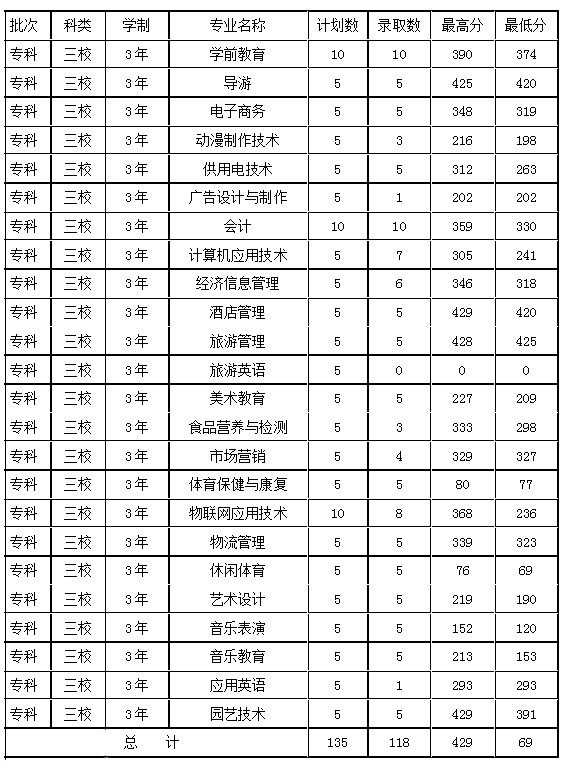 | 批次 | 科类 | 学制 | 专业名称 | 计划数 | 录取数 | 最高分 | 最低分 |
|---|---|---|---|---|---|---|---|
| 专科 | 三校 | 3年 | 学前教育 | 10 | 10 | 390 | 374 |
| 专科 | 三校 | 3年 | 导游 | 5 | 5 | 425 | 420 |
| 专科 | 三校 | 3年 | 电子商务 | 5 | 5 | 348 | 319 |
| 专科 | 三校 | 3年 | 动漫制作技术 | 5 | 3 | 216 | 198 |
| 专科 | 三校 | 3年 | 供用电技术 | 5 | 5 | 312 | 263 |
| 专科 | 三校 | 3年 | 广告设计与制作 | 5 | 1 | 202 | 202 |
| 专科 | 三校 | 3年 | 会计 | 10 | 10 | 359 | 330 |
| 专科 | 三校 | 3年 | 计算机应用技术 | 5 | 7 | 305 | 241 |
| 专科 | 三校 | 3年 | 经济信息管理 | 5 | 6 | 346 | 318 |
| 专科 | 三校 | 3年 | 酒店管理 | 5 | 5 | 429 | 420 |
| 专科 | 三校 | 3年 | 旅游管理 | 5 | 5 | 428 | 425 |
| 专科 | 三校 | 3年 | 旅游英语 | 5 | 0 | 0 | 0 |
| 专科 | 三校 | 3年 | 美术教育 | 5 | 5 | 227 | 209 |
| 专科 | 三校 | 3年 | 食品营养与检测 | 5 | 3 | 333 | 298 |
| 专科 | 三校 | 3年 | 市场营销 | 5 | 4 | 329 | 327 |
| 专科 | 三校 | 3年 | 体育保健与康复 | 5 | 5 | 80 | 77 |
| 专科 | 三校 | 3年 | 物联网应用技术 | 10 | 8 | 368 | 236 |
| 专科 | 三校 | 3年 | 物流管理 | 5 | 5 | 339 | 323 |
| 专科 | 三校 | 3年 | 休闲体育 | 5 | 5 | 76 | 69 |
| 专科 | 三校 | 3年 | 艺术设计 | 5 | 5 | 219 | 190 |
| 专科 | 三校 | 3年 | 音乐表演 | 5 | 5 | 152 | 120 |
| 专科 | 三校 | 3年 | 音乐教育 | 5 | 5 | 213 | 153 |
| 专科 | 三校 | 3年 | 应用英语 | 5 | 1 | 293 | 293 |
| 专科 | 三校 | 3年 | 园艺技术 | 5 | 5 | 429 | 391 |
| 总 计 | | | | 135 | 118 | 429 | 69 |